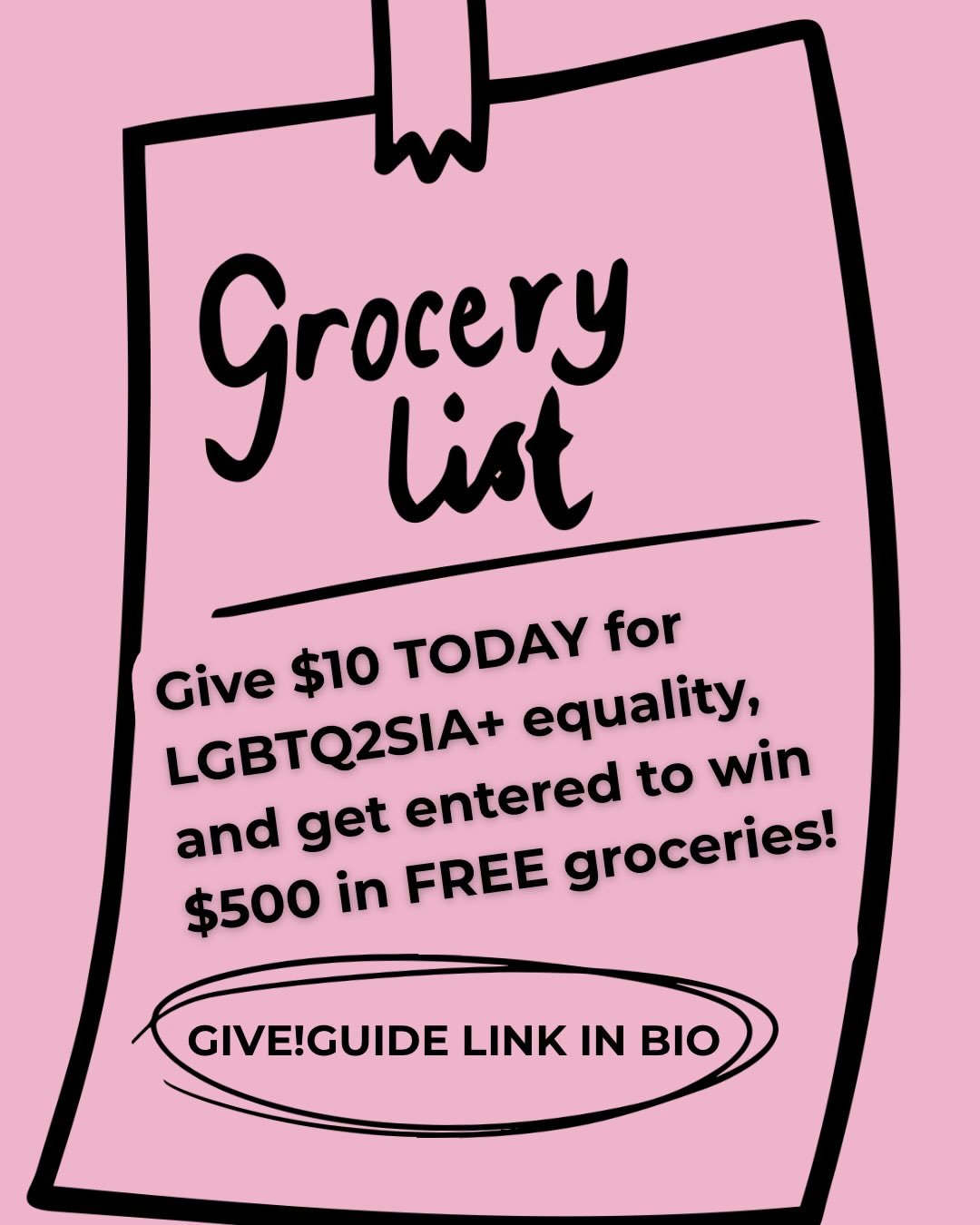 Grocery list

Give \$10 TODAY for LGBTQ2SIA+ equality, and get entered to win \$500 in FREE groceries!

GIVE!GUIDE LINK IN BIO